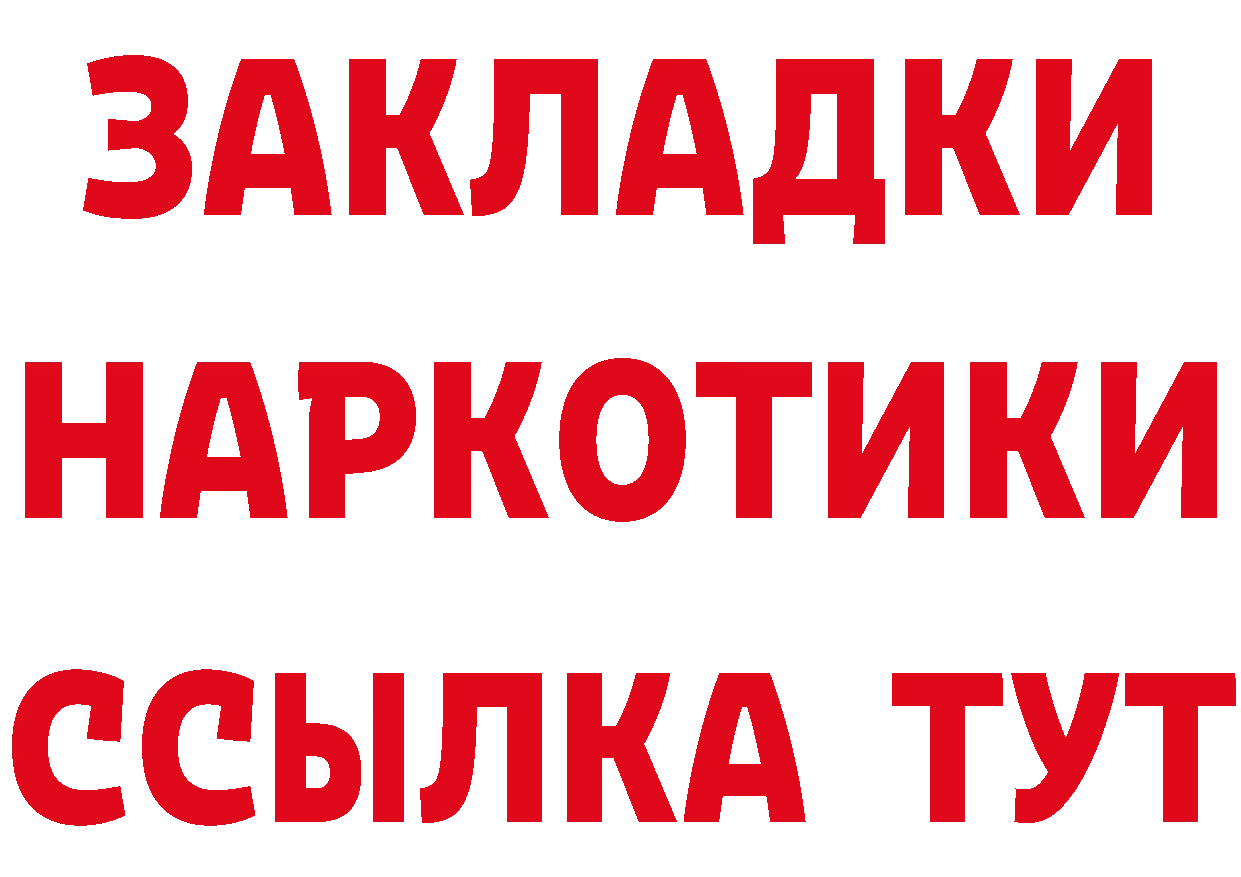 ЗАКЛАДКИ НАРКОТИКИ ССЫЛКА ТУТ